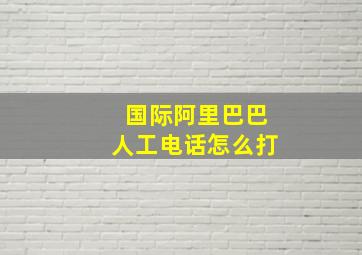 国际阿里巴巴
人工电话怎么打